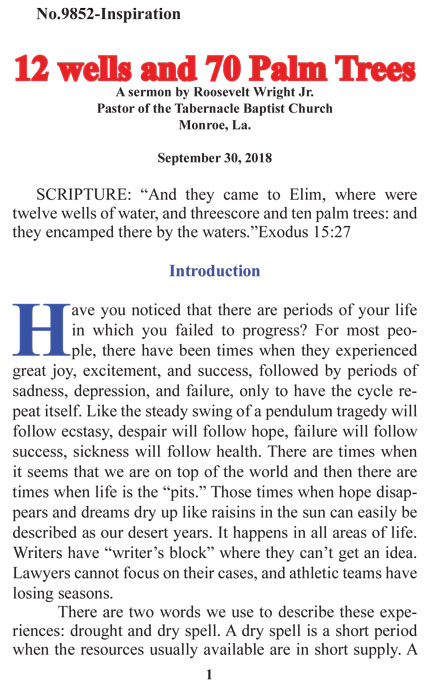 No.9852-Inspiration

12 wells and 70 Palm Trees

A sermon by Roosevelt Wright Jr.
Pastor of the Tabernacle Baptist Church
Monroe, La.

September 30, 2018

SCRIPTURE: “And they came to Elim, where were twelve wells of water, and threescore and ten palm trees: and they encamped there by the waters.”Exodus 15:27

Introduction

Have you noticed that there are periods of your life in which you failed to progress? For most people, there have been times when they experienced great joy, excitement, and success, followed by periods of sadness, depression, and failure, only to have the cycle repeat itself. Like the steady swing of a pendulum tragedy will follow ecstasy, despair will follow hope, failure will follow success, sickness will follow health. There are times when it seems that we are on top of the world and then there are times when life is the “pits.” Those times when hope disappears and dreams dry up like raisins in the sun can easily be described as our desert years. It happens in all areas of life. Writers have “writer’s block” where they can’t get an idea. Lawyers cannot focus on their cases, and athletic teams have losing seasons.

There are two words we use to describe these experiences: drought and dry spell. A dry spell is a short period when the resources usually available are in short supply. A

1